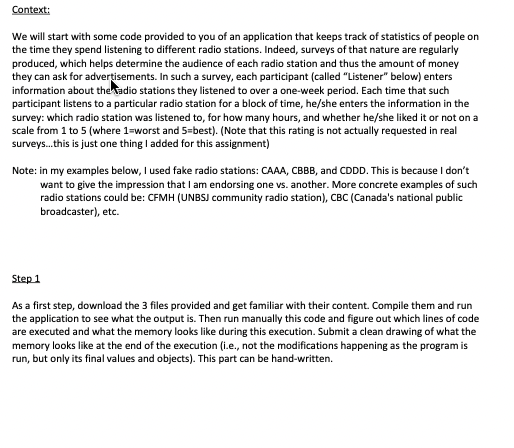 Context:

We will start with some code provided to you of an application that keeps track of statistics of people on the time they spend listening to different radio stations. Indeed, surveys of that nature are regularly produced, which helps determine the audience of each radio station and thus the amount of money they can ask for advertisements. In such a survey, each participant (called "Listener" below) enters information about the radio stations they listened to over a one-week period. Each time that such participant listens to a particular radio station for a block of time, he/she enters the information in the survey: which radio station was listened to, for how many hours, and whether he/she liked it or not on a scale from 1 to 5 (where 1=worst and 5=best). (Note that this rating is not actually requested in real surveys...this is just one thing I added for this assignment)

Note: in my examples below, I used fake radio stations: CAAA, CBBB, and CDDD. This is because I don't want to give the impression that I am endorsing one vs. another. More concrete examples of such radio stations could be: CFMH (UNBSJ community radio station), CBC (Canada's national public broadcaster), etc.

Step 1

As a first step, download the 3 files provided and get familiar with their content. Compile them and run the application to see what the output is. Then run manually this code and figure out which lines of code are executed and what the memory looks like during this execution. Submit a clean drawing of what the memory looks like at the end of the execution (i.e., not the modifications happening as the program is run, but only its final values and objects). This part can be hand-written.